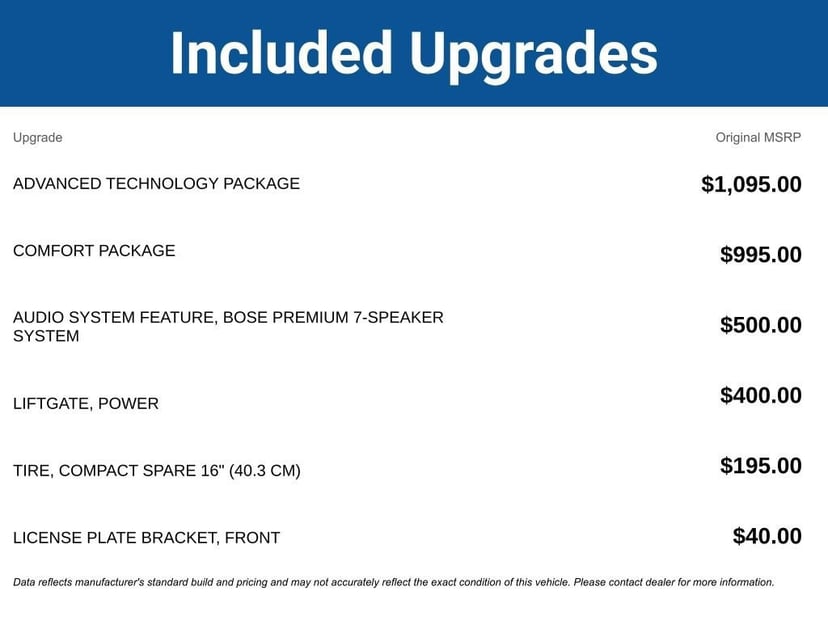 Included Upgrades

| Upgrade | Original MSRP |
|---|---|
| ADVANCED TECHNOLOGY PACKAGE | $1,095.00 |
| COMFORT PACKAGE | $995.00 |
| AUDIO SYSTEM FEATURE, BOSE PREMIUM 7-SPEAKER SYSTEM | $500.00 |
| LIFTGATE, POWER | $400.00 |
| TIRE, COMPACT SPARE 16" (40.3 CM) | $195.00 |
| LICENSE PLATE BRACKET, FRONT | $40.00 |

Data reflects manufacturer's standard build and pricing and may not accurately reflect the exact condition of this vehicle. Please contact dealer for more information.